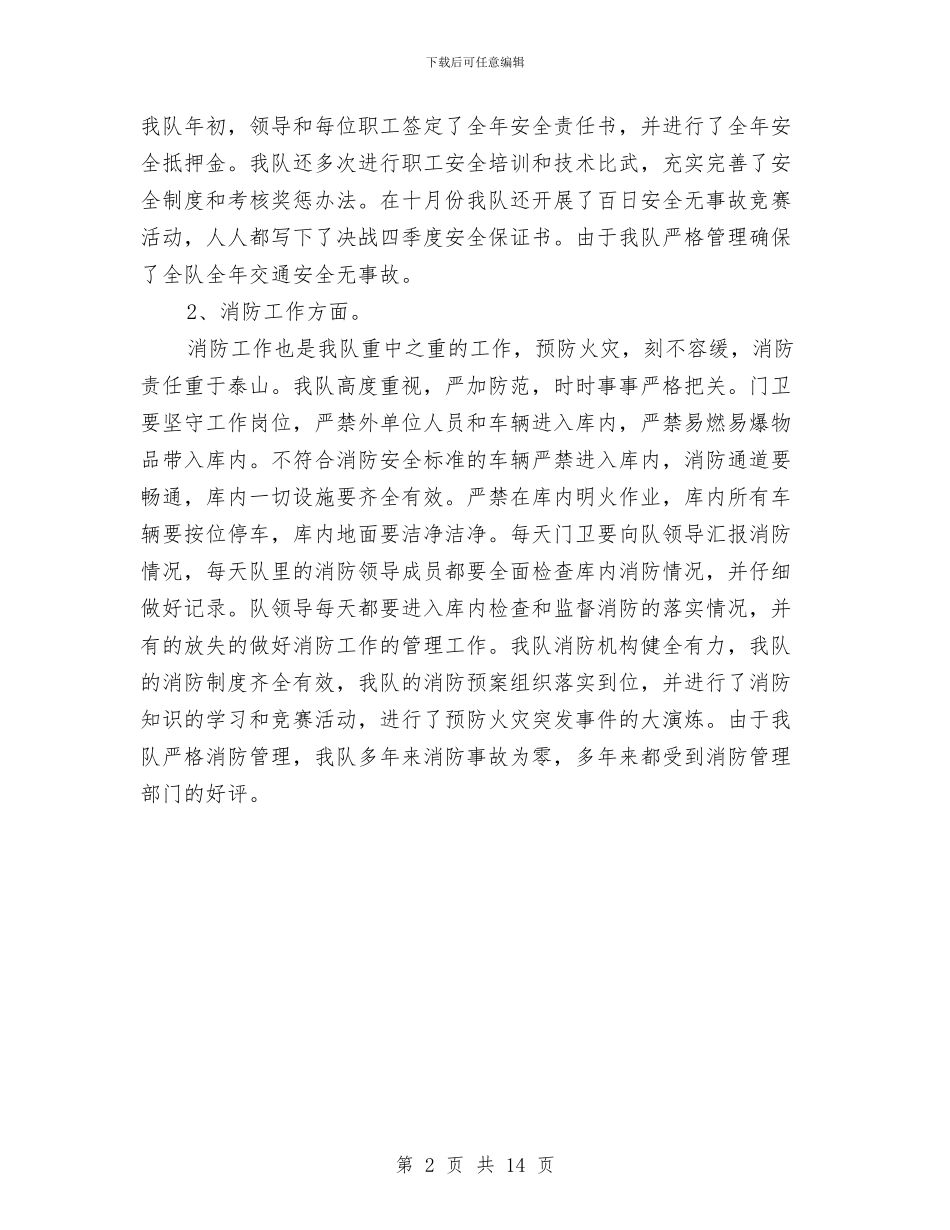 下载后可任意编辑

我队年初，领导和每位职工签定了全年安全责任书，并进行了全年安全抵押金。我队还多次进行职工安全培训和技术比武，充实完善了安全制度和考核奖惩办法。在十月份我队还开展了百日安全无事故竞赛活动，人人都写下了决战四季度安全保证书。由于我队严格管理确保了全队全年交通安全无事故。

2、消防工作方面。

消防工作也是我队重中之重的工作，预防火灾，刻不容缓，消防责任重于泰山。我队高度重视，严加防范，时时事事严格把关。门卫要坚守工作岗位，严禁外单位人员和车辆进入库内，严禁易燃易爆物品带入库内。不符合消防安全标准的车辆严禁进入库内，消防通道要畅通，库内一切设施要齐全有效。严禁在库内明火作业，库内所有车辆要按位停车，库内地面要洁净洁净。每天门卫要向队领导汇报消防情况，每天队里的消防领导成员都要全面检查库内消防情况，并仔细做好记录。队领导每天都要进入库内检查和监督消防的落实情况，并有的放失的做好消防工作的管理工作。我队消防机构健全有力，我队的消防制度齐全有效，我队的消防预案组织落实到位，并进行了消防知识的学习和竞赛活动，进行了预防火灾突发事件的大演炼。由于我队严格消防管理，我队多年来消防事故为零，多年来都受到消防管理部门的好评。

第 2 页 共 14 页